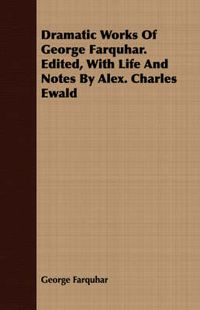 Dramatic Works Of George Farquhar. Edited, With Life And Notes By Alex. Charles Ewald

George Farquhar